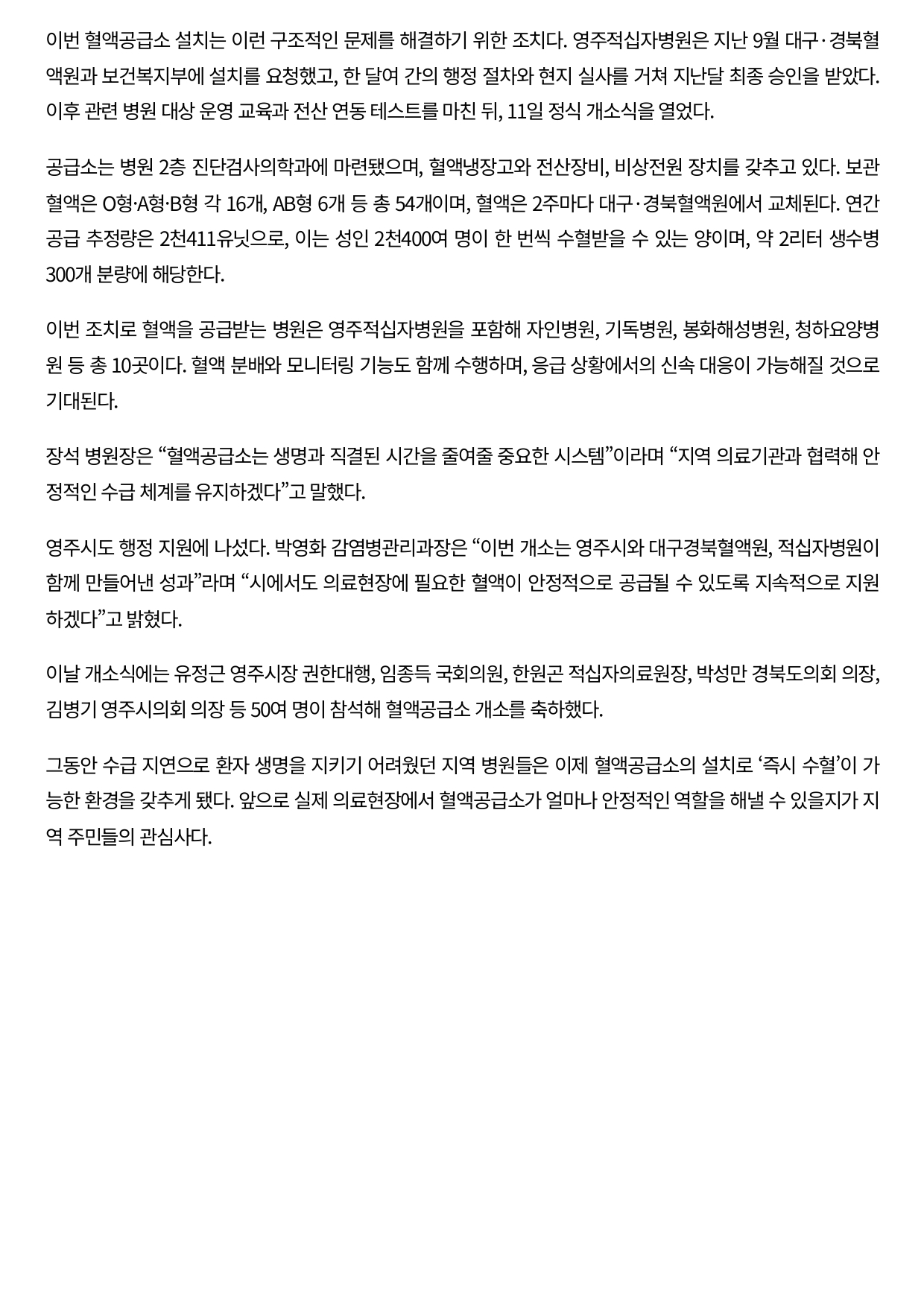 이번 혈액공급소 설치는 이런 구조적인 문제를 해결하기 위한 조치다. 영주적십자병원은 지난 9월 대구·경북혈액원과 보건복지부에 설치를 요청했고, 한 달여 간의 행정 절차와 현지 실사를 거쳐 지난달 최종 승인을 받았다. 이후 관련 병원 대상 운영 교육과 전산 연동 테스트를 마친 뒤, 11일 정식 개소식을 열었다.

공급소는 병원 2층 진단검사의학과에 마련됐으며, 혈액냉장고와 전산장비, 비상전원 장치를 갖추고 있다. 보관 혈액은 O형·A형·B형 각 16개, AB형 6개 등 총 54개이며, 혈액은 2주마다 대구·경북혈액원에서 교체된다. 연간 공급 추정량은 2천411유닛으로, 이는 성인 2천400여 명이 한 번씩 수혈받을 수 있는 양이며, 약 2리터 생수병 300개 분량에 해당한다.

이번 조치로 혈액을 공급받는 병원은 영주적십자병원을 포함해 자인병원, 기독병원, 봉화해성병원, 청하요양병원 등 총 10곳이다. 혈액 분배와 모니터링 기능도 함께 수행하며, 응급 상황에서의 신속 대응이 가능해질 것으로 기대된다.

장석 병원장은 “혈액공급소는 생명과 직결된 시간을 줄여줄 중요한 시스템”이라며 “지역 의료기관과 협력해 안정적인 수급 체계를 유지하겠다”고 말했다.

영주시도 행정 지원에 나섰다. 박영화 감염병관리과장은 “이번 개소는 영주시와 대구경북혈액원, 적십자병원이 함께 만들어낸 성과”라며 “시에서도 의료현장에 필요한 혈액이 안정적으로 공급될 수 있도록 지속적으로 지원하겠다”고 밝혔다.

이날 개소식에는 유정근 영주시장 권한대행, 임종득 국회의원, 한원곤 적십자의료원장, 박성만 경북도의회 의장, 김병기 영주시의회 의장 등 50여 명이 참석해 혈액공급소 개소를 축하했다.

그동안 수급 지연으로 환자 생명을 지키기 어려웠던 지역 병원들은 이제 혈액공급소의 설치로 ‘즉시 수혈’이 가능한 환경을 갖추게 됐다. 앞으로 실제 의료현장에서 혈액공급소가 얼마나 안정적인 역할을 해낼 수 있을지가 지역 주민들의 관심사다.